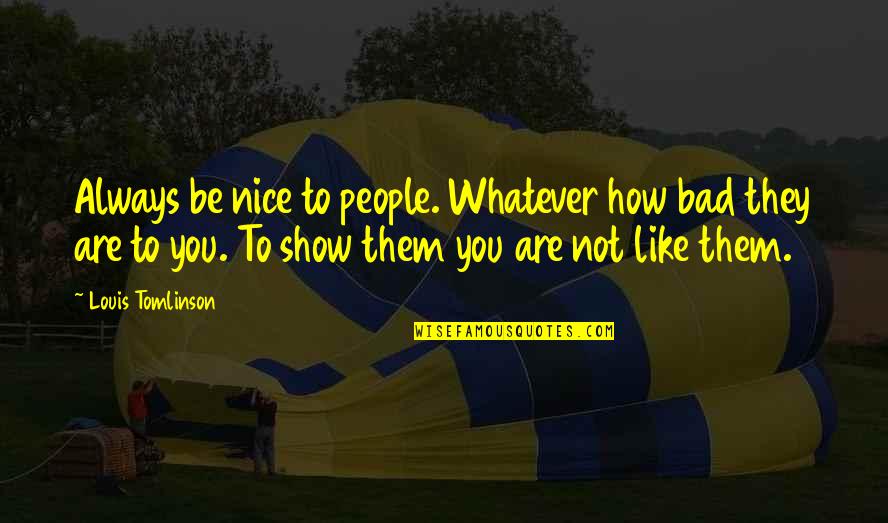 Always be nice to people. Whatever how bad they are to you. To show them you are not like them.

~ Louis Tomlinson

WISEFAMOUSQUOTES.COM